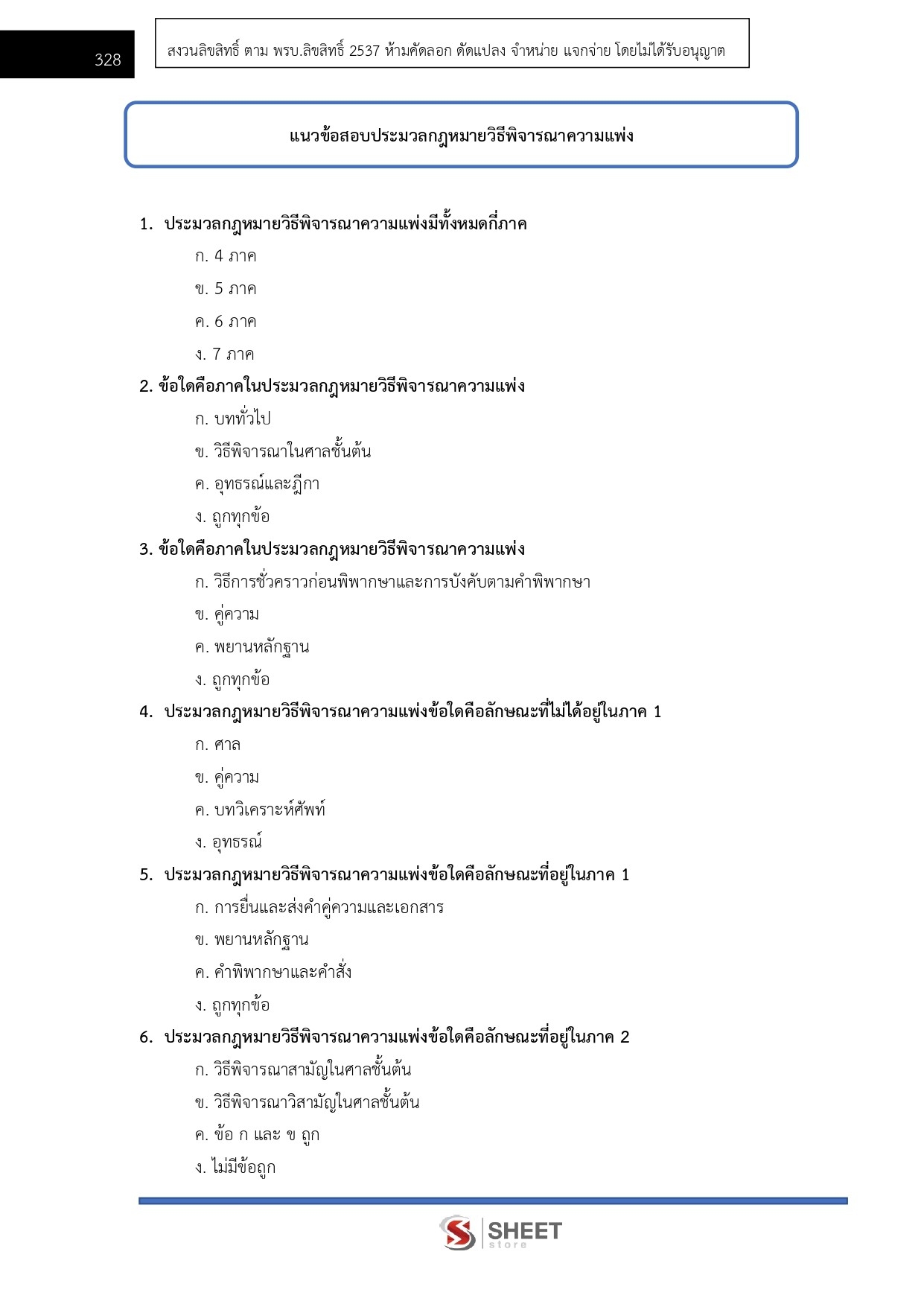 328

สงวนลิขสิทธิ์ ตาม พรบ.ลิขสิทธิ์ 2537 ห้ามคัดลอก ดัดแปลง จำหน่าย แจกจ่าย โดยไม่ได้รับอนุญาต

แนวข้อสอบประมวลกฎหมายวิธีพิจารณาความแพ่ง

1. ประมวลกฎหมายวิธีพิจารณาความแพ่งมีทั้งหมดกี่ภาค
ก. 4 ภาค
ข. 5 ภาค
ค. 6 ภาค
ง. 7 ภาค

2. ข้อใดคือภาคในประมวลกฎหมายวิธีพิจารณาความแพ่ง
ก. บททั่วไป
ข. วิธีพิจารณาในศาลชั้นต้น
ค. อุทธรณ์และฎีกา
ง. ถูกทุกข้อ

3. ข้อใดคือภาคในประมวลกฎหมายวิธีพิจารณาความแพ่ง
ก. วิธีการชั่วคราวก่อนพิพากษาและการบังคับตามคำพิพากษา
ข. คู่ความ
ค. พยานหลักฐาน
ง. ถูกทุกข้อ

4. ประมวลกฎหมายวิธีพิจารณาความแพ่งข้อใดคือลักษณะที่ไม่ได้อยู่ในภาค 1
ก. ศาล
ข. คู่ความ
ค. บทวิเคราะห์ศัพท์
ง. อุทธรณ์

5. ประมวลกฎหมายวิธีพิจารณาความแพ่งข้อใดคือลักษณะที่อยู่ในภาค 1
ก. การยื่นและส่งคำคู่ความและเอกสาร
ข. พยานหลักฐาน
ค. คำพิพากษาและคำสั่ง
ง. ถูกทุกข้อ

6. ประมวลกฎหมายวิธีพิจารณาความแพ่งข้อใดคือลักษณะที่อยู่ในภาค 2
ก. วิธีพิจารณาสามัญในศาลชั้นต้น
ข. วิธีพิจารณาวิสามัญในศาลชั้นต้น
ค. ข้อ ก และ ข ถูก
ง. ไม่มีข้อถูก

SHEET store